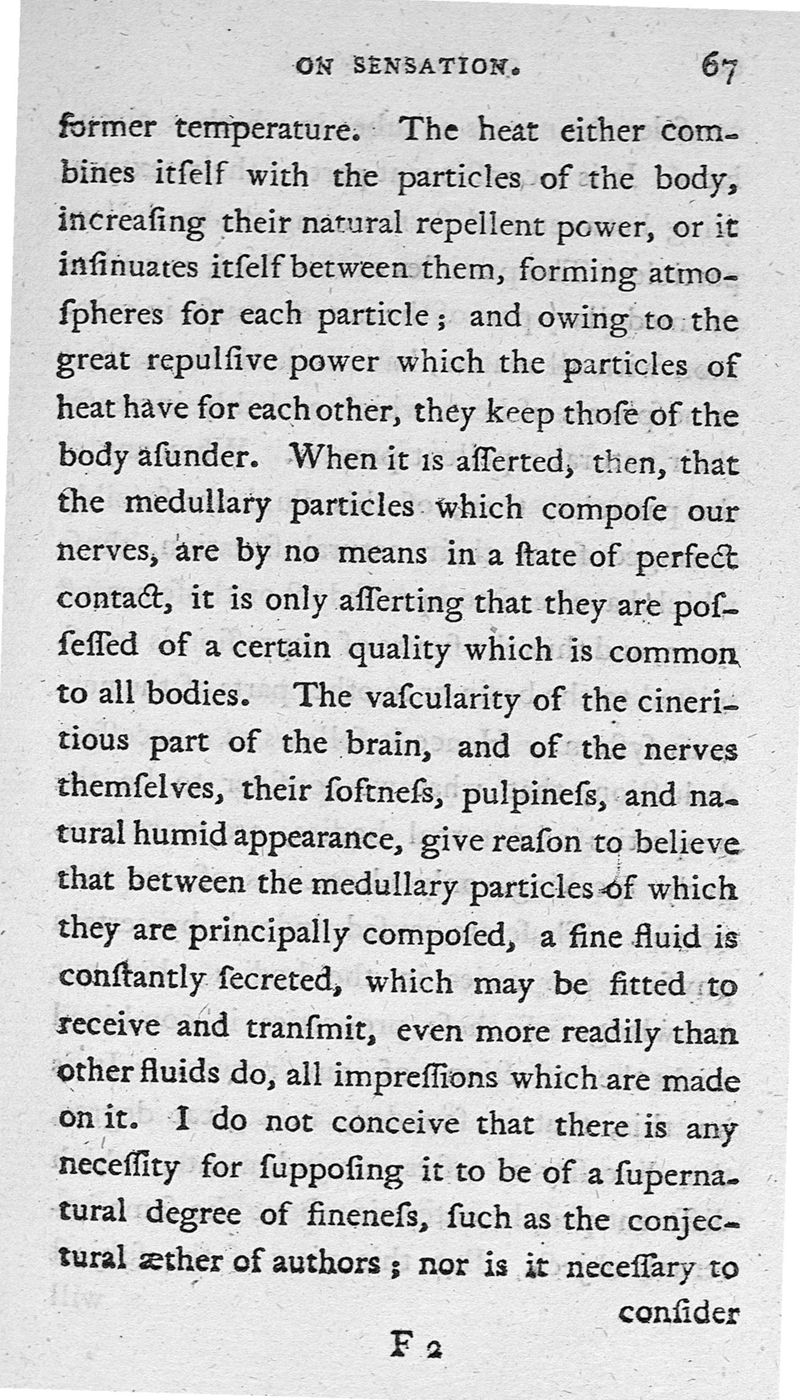 ON SENSATION. 67

former temperature. The heat either combines itſelf with the particles of the body, increaſing their natural repellent power, or it inſinuates itſelf between them, forming atmoſpheres for each particle; and owing to the great repulſive power which the particles of heat have for each other, they keep thoſe of the body aſunder. When it is aſſerted, then, that the medullary particles which compoſe our nerves, are by no means in a ſtate of perfect contact, it is only aſſerting that they are poſſeſſed of a certain quality which is common to all bodies. The vaſcularity of the cineritious part of the brain, and of the nerves themſelves, their ſoftneſs, pulpineſs, and natural humid appearance, give reaſon to believe that between the medullary particles of which they are principally compoſed, a fine fluid is conſtantly ſecreted, which may be fitted to receive and tranſmit, even more readily than other fluids do, all impreſſions which are made on it. I do not conceive that there is any neceſſity for ſuppoſing it to be of a ſupernatural degree of fineneſs, ſuch as the conjectural æther of authors; nor is it neceſſary to conſider

F 2